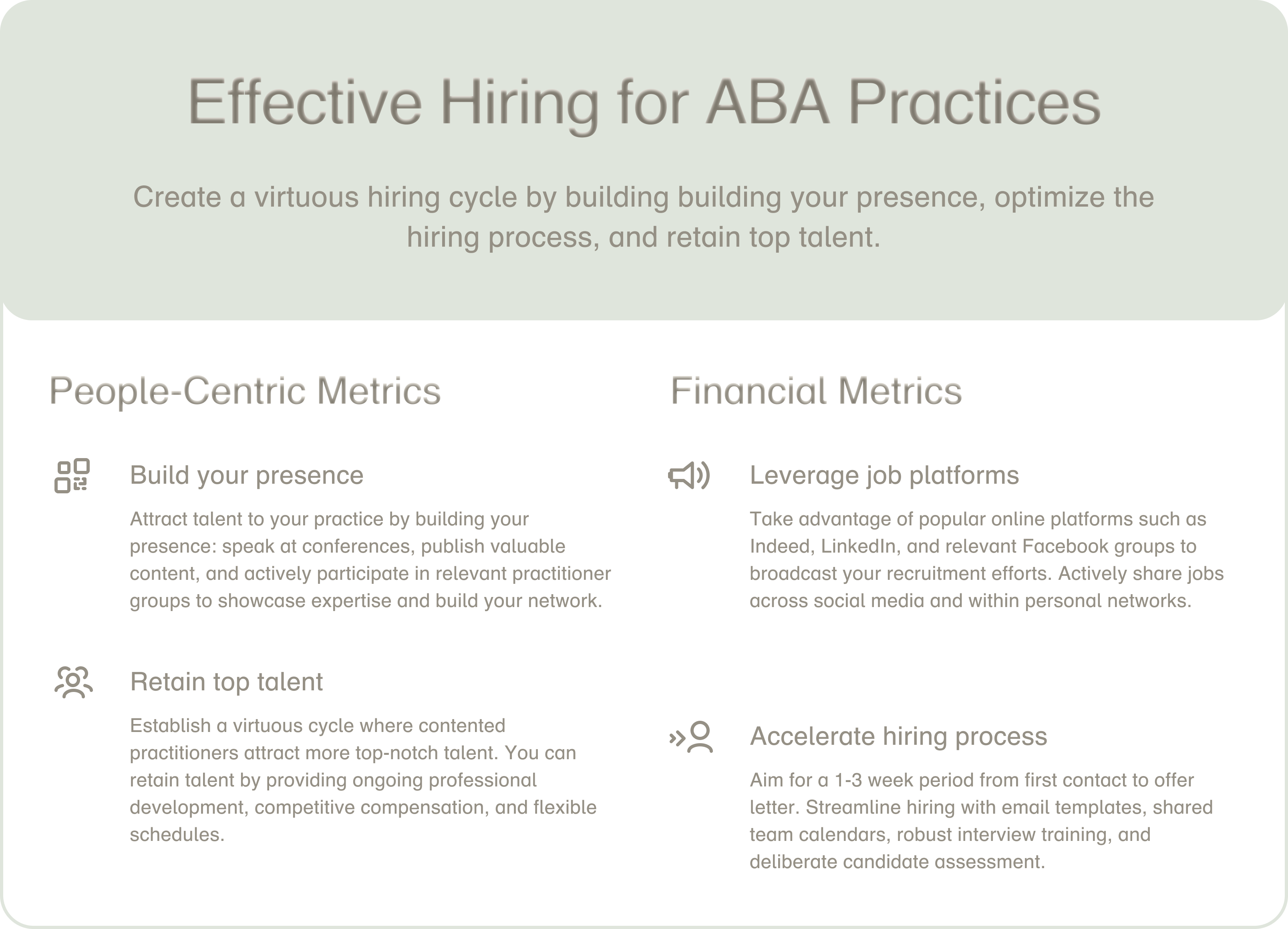 Effective Hiring for ABA Practices

Create a virtuous hiring cycle by building building your presence, optimize the hiring process, and retain top talent.

People-Centric Metrics

Build your presence

Attract talent to your practice by building your presence: speak at conferences, publish valuable content, and actively participate in relevant practitioner groups to showcase expertise and build your network.

Retain top talent

Establish a virtuous cycle where contented practitioners attract more top-notch talent. You can retain talent by providing ongoing professional development, competitive compensation, and flexible schedules.

Financial Metrics

Leverage job platforms

Take advantage of popular online platforms such as Indeed, LinkedIn, and relevant Facebook groups to broadcast your recruitment efforts. Actively share jobs across social media and within personal networks.

Accelerate hiring process

Aim for a 1-3 week period from first contact to offer letter. Streamline hiring with email templates, shared team calendars, robust interview training, and deliberate candidate assessment.